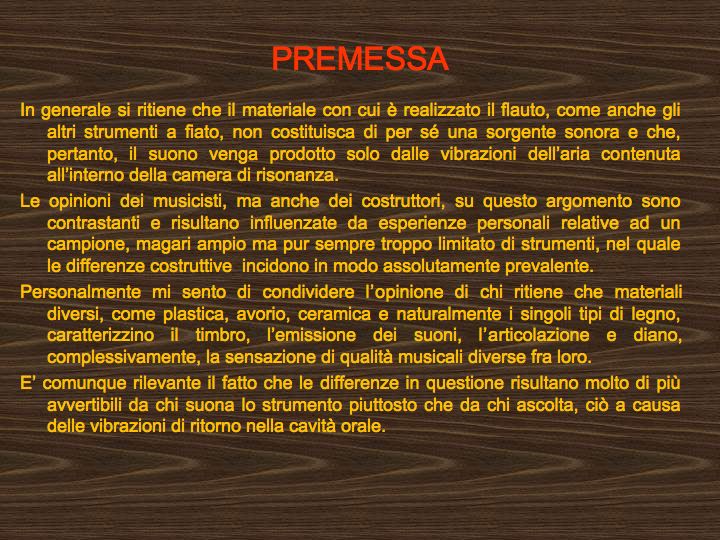 PREMESSA

In generale si ritiene che il materiale con cui è realizzato il flauto, come anche gli altri strumenti a fiato, non costituisca di per sé una sorgente sonora e che, pertanto, il suono venga prodotto solo dalle vibrazioni dell'aria contenuta all'interno della camera di risonanza.

Le opinioni dei musicisti, ma anche dei costruttori, su questo argomento sono contrastanti e risultano influenzate da esperienze personali relative ad un campione, magari ampio ma pur sempre troppo limitato di strumenti, nel quale le differenze costruttive incidono in modo assolutamente prevalente.

Personalmente mi sento di condividere l'opinione di chi ritiene che materiali diversi, come plastica, avorio, ceramica e naturalmente i singoli tipi di legno, caratterizzino il timbro, l'emissione dei suoni, l'articolazione e diano, complessivamente, la sensazione di qualità musicali diverse fra loro.

E' comunque rilevante il fatto che le differenze in questione risultano molto di più avvertibili da chi suona lo strumento piuttosto che da chi ascolta, ciò a causa delle vibrazioni di ritorno nella cavità orale.